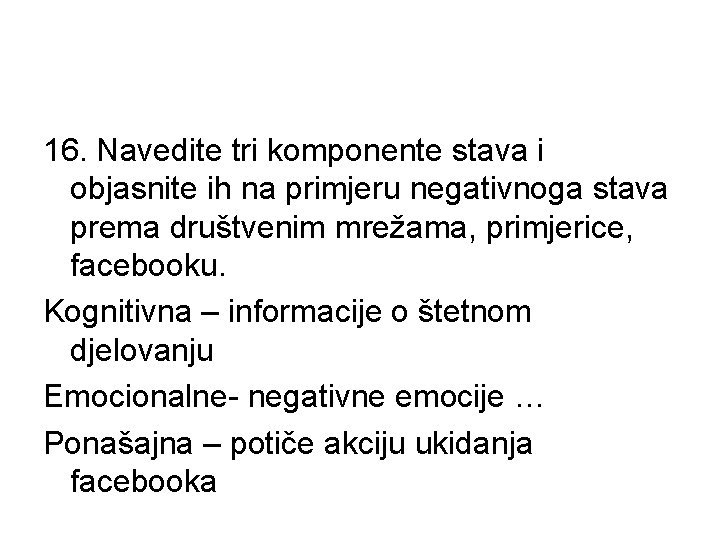 16. Navedite tri komponente stava i objasnite ih na primjeru negativnoga stava prema društvenim mrežama, primjerice, facebooku.

Kognitivna – informacije o štetnom djelovanju

Emocionalne- negativne emocije …

Ponašajna – potiče akciju ukidanja facebooka